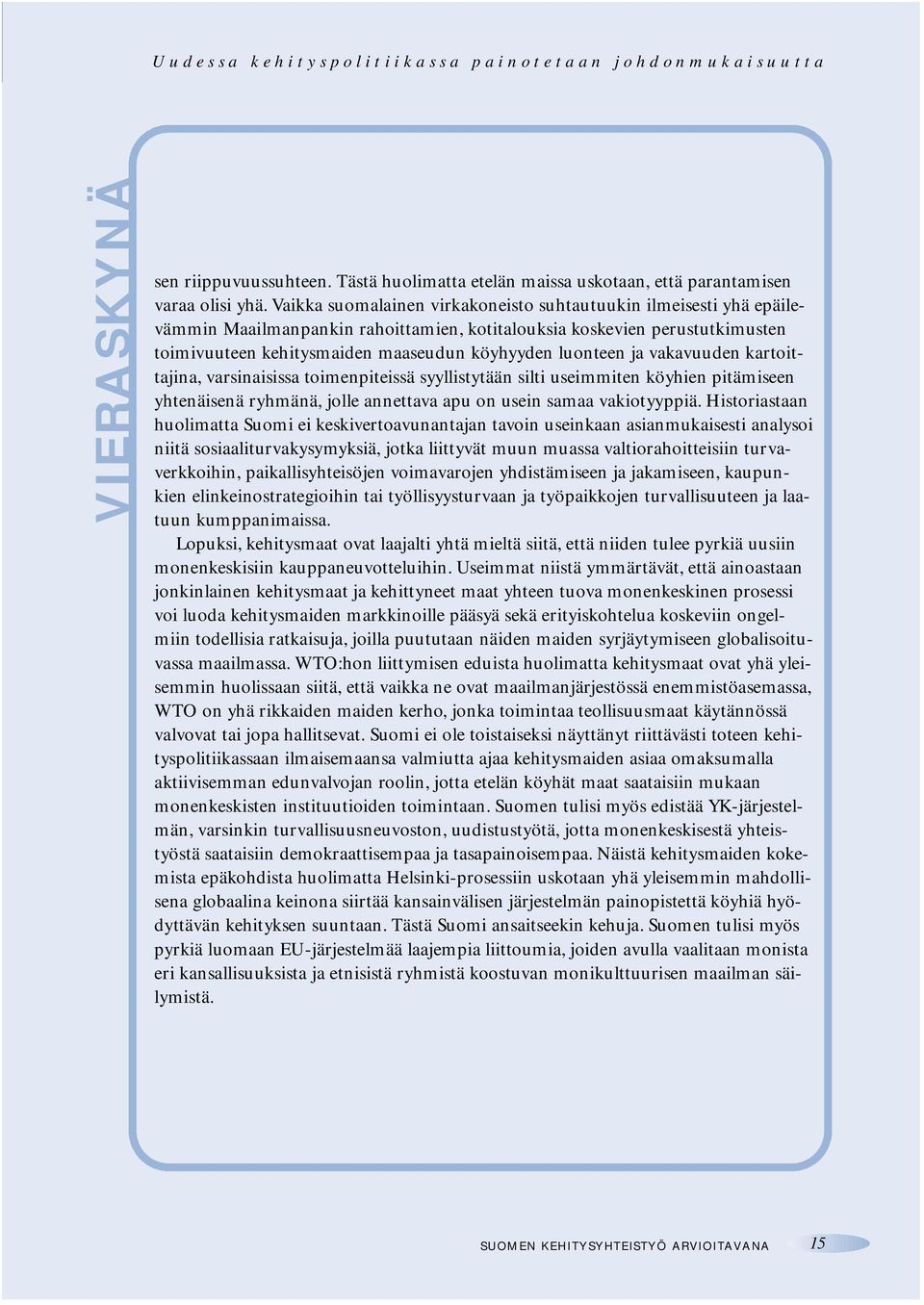 Uudessa kehityspolitiikassa painotetaan johdonmukaisuutta

VIERASKYNÄ

sen riippuvuussuhteen. Tästä huolimatta etelän maissa uskotaan, että parantamisen varaa olisi yhä. Vaikka suomalainen virkakoneisto suhtautuukin ilmeisesti yhä epäilevämmin Maailmanpankin rahoittamien, kotitalouksia koskevien perustutkimusten toimivuuteen kehitysmaiden maaseudun köyhyyden luonteen ja vakavuuden kartoittajina, varsinaisissa toimenpiteissä syyllistytään silti useimmiten köyhien pitämiseen yhtenäisenä ryhmänä, jolle annettava apu on usein samaa vakiotyyppiä. Historiastaan huolimatta Suomi ei keskivertoavunantajan tavoin useinkaan asianmukaisesti analysoi niitä sosiaaliturvakysymyksiä, jotka liittyvät muun muassa valtiorahoitteisiin turvaverkkoihin, paikallisyhteisöjen voimavarojen yhdistämiseen ja jakamiseen, kaupunkien elinkeinostrategioihin tai työllisyysturvaan ja työpaikkojen turvallisuuteen ja laatuun kumppanimaissa.

Lopuksi, kehitysmaat ovat laajalti yhtä mieltä siitä, että niiden tulee pyrkiä uusiin monenkeskisiin kauppaneuvotteluihin. Useimmat niistä ymmärtävät, että ainoastaan jonkinlainen kehitysmaat ja kehittyneet maat yhteen tuova monenkeskinen prosessi voi luoda kehitysmaiden markkinoille pääsyä sekä erityiskohtelua koskeviin ongelmiin todellisia ratkaisuja, joilla puututaan näiden maiden syrjäytymiseen globalisoituvassa maailmassa. WTO:hon liittymisen eduista huolimatta kehitysmaat ovat yhä yleisemmin huolissaan siitä, että vaikka ne ovat maailmanjärjestössä enemmistöasemassa, WTO on yhä rikkaiden maiden kerho, jonka toimintaa teollisuusmaat käytännössä valvovat tai jopa hallitsevat. Suomi ei ole toistaiseksi näyttänyt riittävästi toteen kehityspolitiikassaan ilmaisemaansa valmiutta ajaa kehitysmaiden asiaa omaksumalla aktiivisemman edunvalvojan roolin, jotta etelän köyhät maat saataisiin mukaan monenkeskisten instituutioiden toimintaan. Suomen tulisi myös edistää YK-järjestelmän, varsinkin turvallisuusneuvoston, uudistustyötä, jotta monenkeskisestä yhteistyöstä saataisiin demokraattisempaa ja tasapainoisempaa. Näistä kehitysmaiden kokemista epäkohdista huolimatta Helsinki-prosessiin uskotaan yhä yleisemmin mahdollisena globaalina keinona siirtää kansainvälisen järjestelmän painopistettä köyhiä hyödyttävän kehityksen suuntaan. Tästä Suomi ansaitseekin kehuja. Suomen tulisi myös pyrkiä luomaan EU-järjestelmää laajempia liittoumia, joiden avulla vaalitaan monista eri kansallisuuksista ja etnisistä ryhmistä koostuvan monikulttuurisen maailman säilymistä.

SUOMEN KEHITYSYHTEISTYÖ ARVIOITAVANA 15